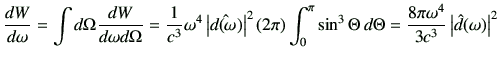 $\frac{dW}{d\omega} = \int d\Omega \frac{dW}{d\omega d\Omega} = \frac{1}{c^3}\omega^4 \left|d(\hat{\omega})\right|^2 (2\pi) \int_0^\pi \sin^3\Theta \, d\Theta = \frac{8\pi\omega^4}{3c^3} \left|\hat{d}(\omega)\right|^2$